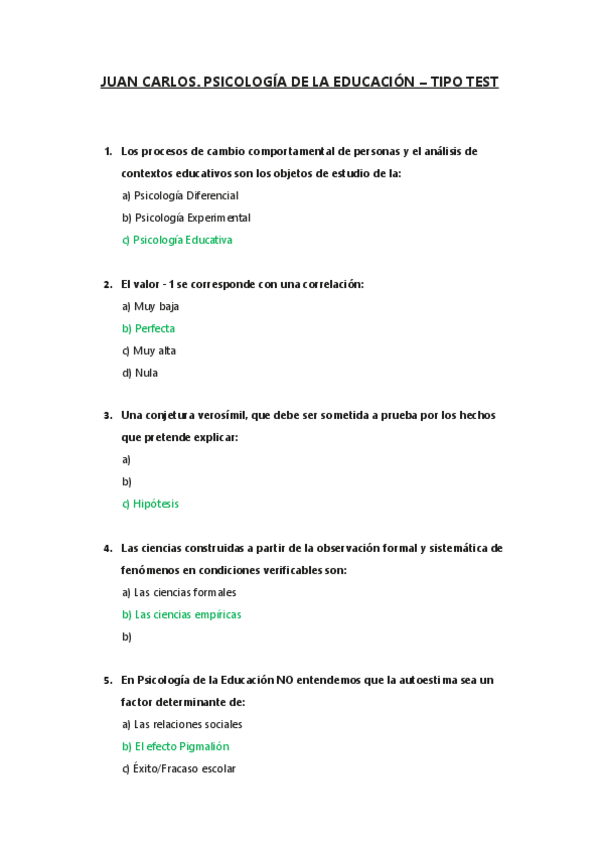 JUAN CARLOS. PSICOLOGÍA DE LA EDUCACIÓN – TIPO TEST

1. Los procesos de cambio comportamental de personas y el análisis de contextos educativos son los objetos de estudio de la:
a) Psicología Diferencial
b) Psicología Experimental
c) Psicología Educativa

2. El valor - 1 se corresponde con una correlación:
a) Muy baja
b) Perfecta
c) Muy alta
d) Nula

3. Una conjetura verosímil, que debe ser sometida a prueba por los hechos que pretende explicar:
a)
b)
c) Hipótesis

4. Las ciencias construidas a partir de la observación formal y sistemática de fenómenos en condiciones verificables son:
a) Las ciencias formales
b) Las ciencias empíricas
b)

5. En Psicología de la Educación NO entendemos que la autoestima sea un factor determinante de:
a) Las relaciones sociales
b) El efecto Pigmalión
c) Éxito/Fracaso escolar